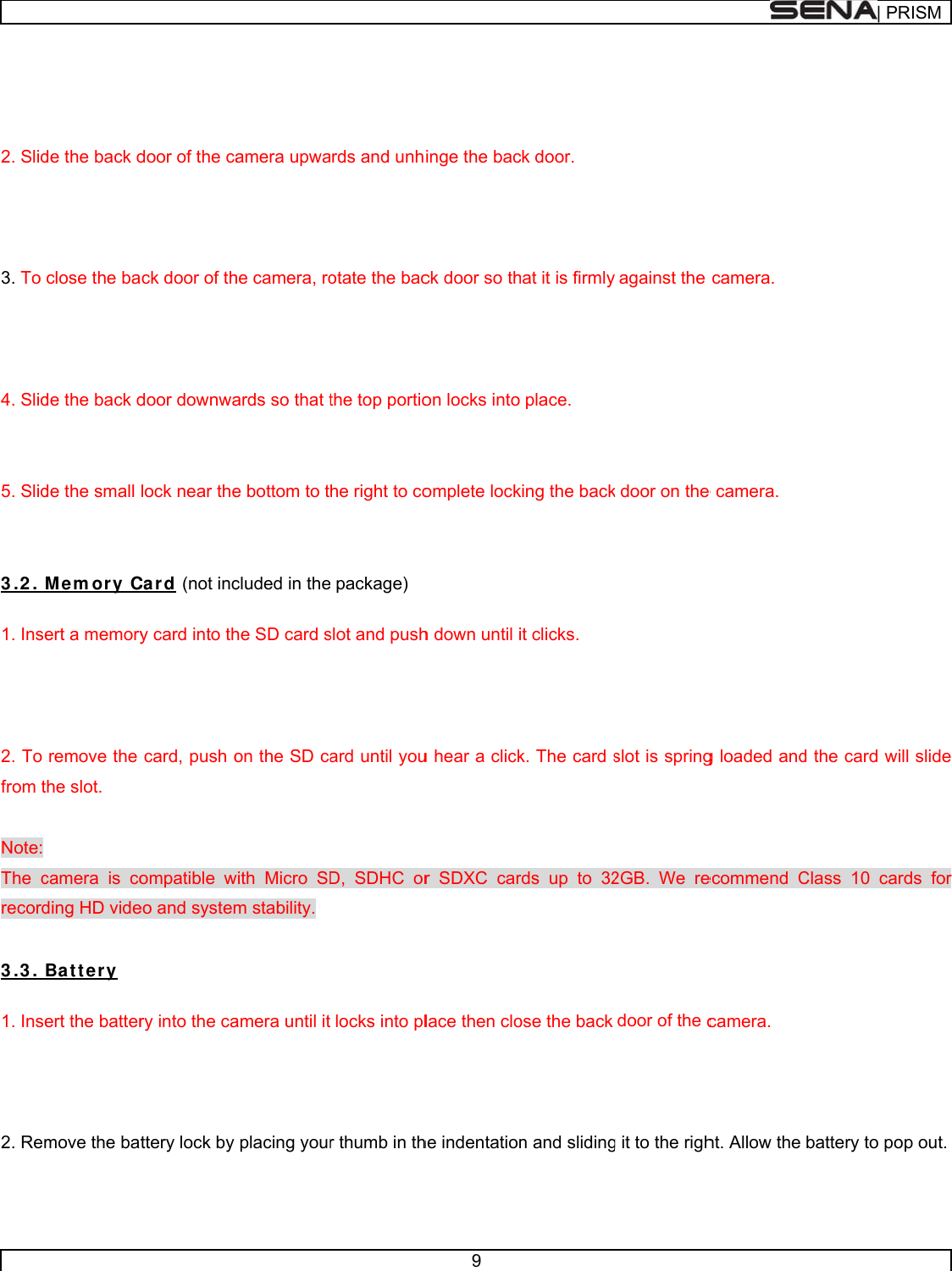 SENA | PRISM

2. Slide the back door of the camera upwards and unhinge the back door.

3. To close the back door of the camera, rotate the back door so that it is firmly against the camera.

4. Slide the back door downwards so that the top portion locks into place.

5. Slide the small lock near the bottom to the right to complete locking the back door on the camera.

3.2. Memory Card (not included in the package)

1. Insert a memory card into the SD card slot and push down until it clicks.

2. To remove the card, push on the SD card until you hear a click. The card slot is spring loaded and the card will slide from the slot.

Note:
The camera is compatible with Micro SD, SDHC or SDXC cards up to 32GB. We recommend Class 10 cards for recording HD video and system stability.

3.3. Battery

1. Insert the battery into the camera until it locks into place then close the back door of the camera.

2. Remove the battery lock by placing your thumb in the indentation and sliding it to the right. Allow the battery to pop out.

9